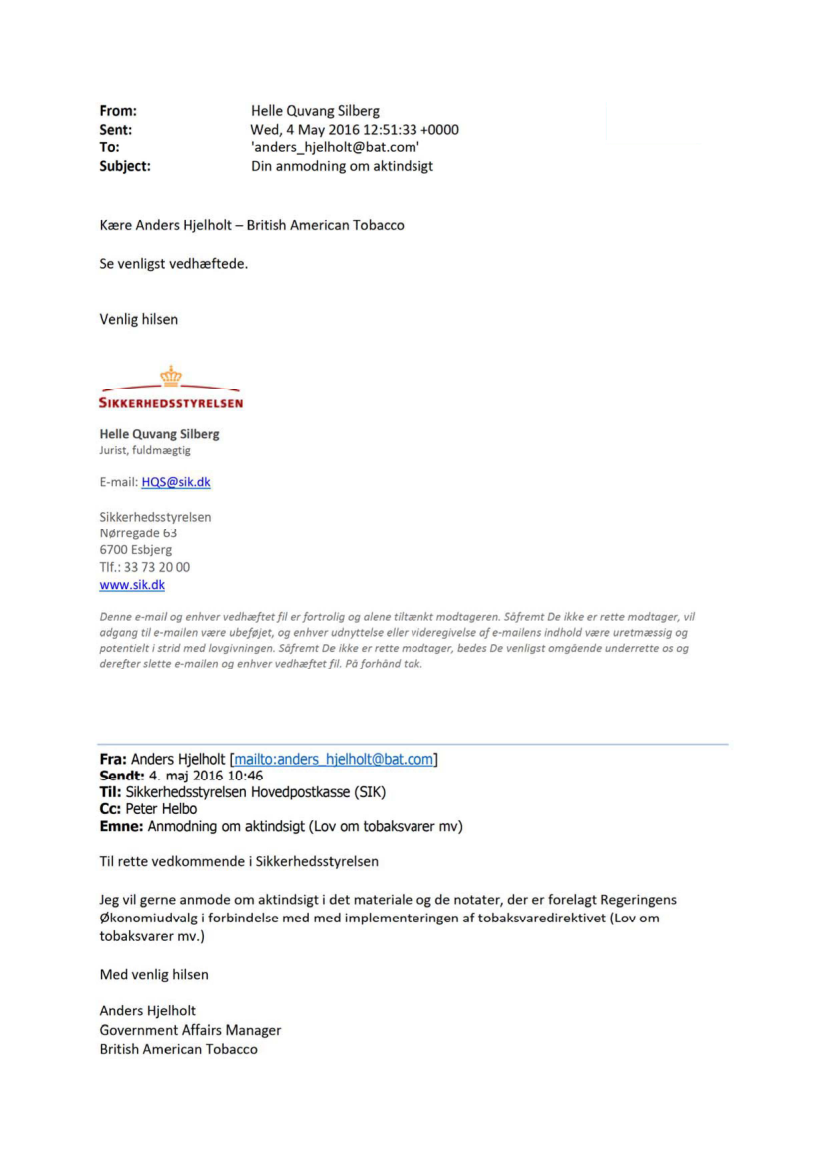 From: Helle Quvang Silberg
Sent: Wed, 4 May 2016 12:51:33 +0000
To: 'anders_hjelholt@bat.com'
Subject: Din anmodning om aktindsigt

Kære Anders Hjelholt – British American Tobacco

Se venligst vedhæftede.

Venlig hilsen

SIKKERHEDSSTYRELSEN

Helle Quvang Silberg
Jurist, fuldmægtig

E-mail: HQS@sik.dk

Sikkerhedsstyrelsen
Nørregade 63
6700 Esbjerg
Tlf.: 33 73 20 00
www.sik.dk

Denne e-mail og enhver vedhæftet fil er fortrolig og alene tiltænkt modtageren. Såfremt De ikke er rette modtager, vil adgang til e-mailen være ubeføjet, og enhver udnyttelse eller videregivelse af e-mailens indhold være uretmæssig og potentielt i strid med lovgivningen. Såfremt De ikke er rette modtager, bedes De venligst omgående underrette os og derefter slette e-mailen og enhver vedhæftet fil. På forhånd tak.

Fra: Anders Hjelholt [mailto:anders_hjelholt@bat.com]
Sendt: 4. maj 2016 10:46
Til: Sikkerhedsstyrelsen Hovedpostkasse (SIK)
Cc: Peter Helbo
Emne: Anmodning om aktindsigt (Lov om tobaksvarer mv)

Til rette vedkommende i Sikkerhedsstyrelsen

Jeg vil gerne anmode om aktindsigt i det materiale og de notater, der er forelagt Regeringens Økonomiudvalg i forbindelse med med implementeringen af tobaksvaredirektivet (Lov om tobaksvarer mv.)

Med venlig hilsen

Anders Hjelholt
Government Affairs Manager
British American Tobacco